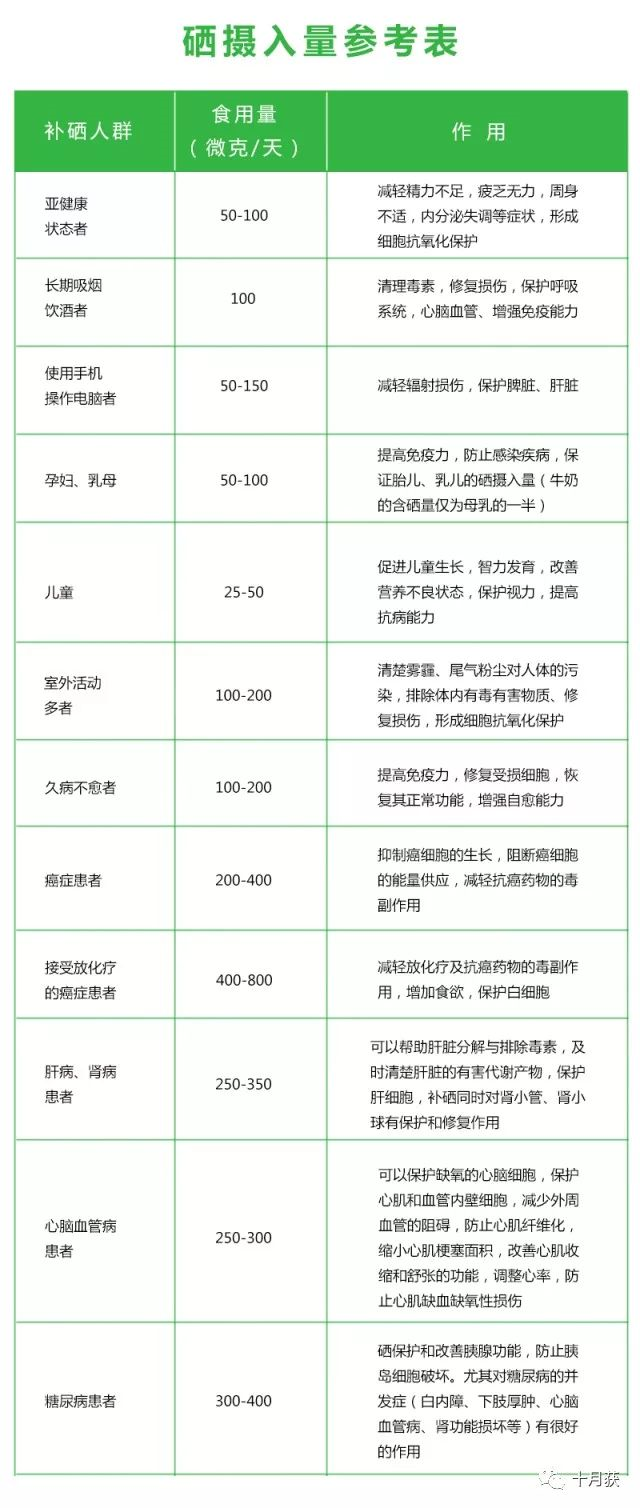 硒摄入量参考表

| 补硒人群 | 食用量（微克/天） | 作 用 |
|---|---|---|
| 亚健康状态者 | 50-100 | 减轻精力不足，疲乏无力，周身不适，内分泌失调等症状，形成细胞抗氧化保护 |
| 长期吸烟饮酒者 | 100 | 清理毒素，修复损伤，保护呼吸系统，心脑血管、增强免疫能力 |
| 使用手机操作电脑者 | 50-150 | 减轻辐射损伤，保护脾脏、肝脏 |
| 孕妇、乳母 | 50-100 | 提高免疫力，防止感染疾病，保证胎儿、乳儿的硒摄入量（牛奶的含硒量仅为母乳的一半） |
| 儿童 | 25-50 | 促进儿童生长，智力发育，改善营养不良状态，保护视力，提高抗病能力 |
| 室外活动多者 | 100-200 | 清楚雾霾、尾气粉尘对人体的污染，排除体内有毒有害物质、修复损伤，形成细胞抗氧化保护 |
| 久病不愈者 | 100-200 | 提高免疫力，修复受损细胞，恢复其正常功能，增强自愈能力 |
| 癌症患者 | 200-400 | 抑制癌细胞的生长，阻断癌细胞的能量供应，减轻抗癌药物的毒副作用 |
| 接受放化疗的癌症患者 | 400-800 | 减轻放化疗及抗癌药物的毒副作用，增加食欲，保护白细胞 |
| 肝病、肾病患者 | 250-350 | 可以帮助肝脏分解与排除毒素，及时清楚肝脏的有害代谢产物，保护肝细胞，补硒同时对肾小管、肾小球有保护和修复作用 |
| 心脑血管病患者 | 250-300 | 可以保护缺氧的心脑细胞，保护心肌和血管内壁细胞，减少外周血管的阻碍，防止心肌纤维化，缩小心肌梗塞面积，改善心肌收缩和舒张的功能，调整心率，防止心肌缺血缺氧性损伤 |
| 糖尿病患者 | 300-400 | 硒保护和改善胰腺功能，防止胰岛细胞破坏。尤其对糖尿病的并发症（白内障、下肢厚肿、心脑血管病、肾功能损坏等）有很好的作用 |

十月获